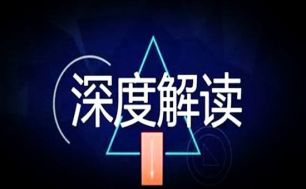 深度解读